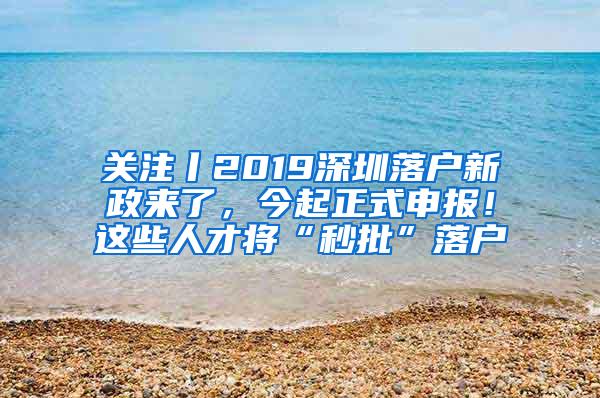 关注丨2019深圳落户新政来了，今起正式申报！这些人才将“秒批”落户